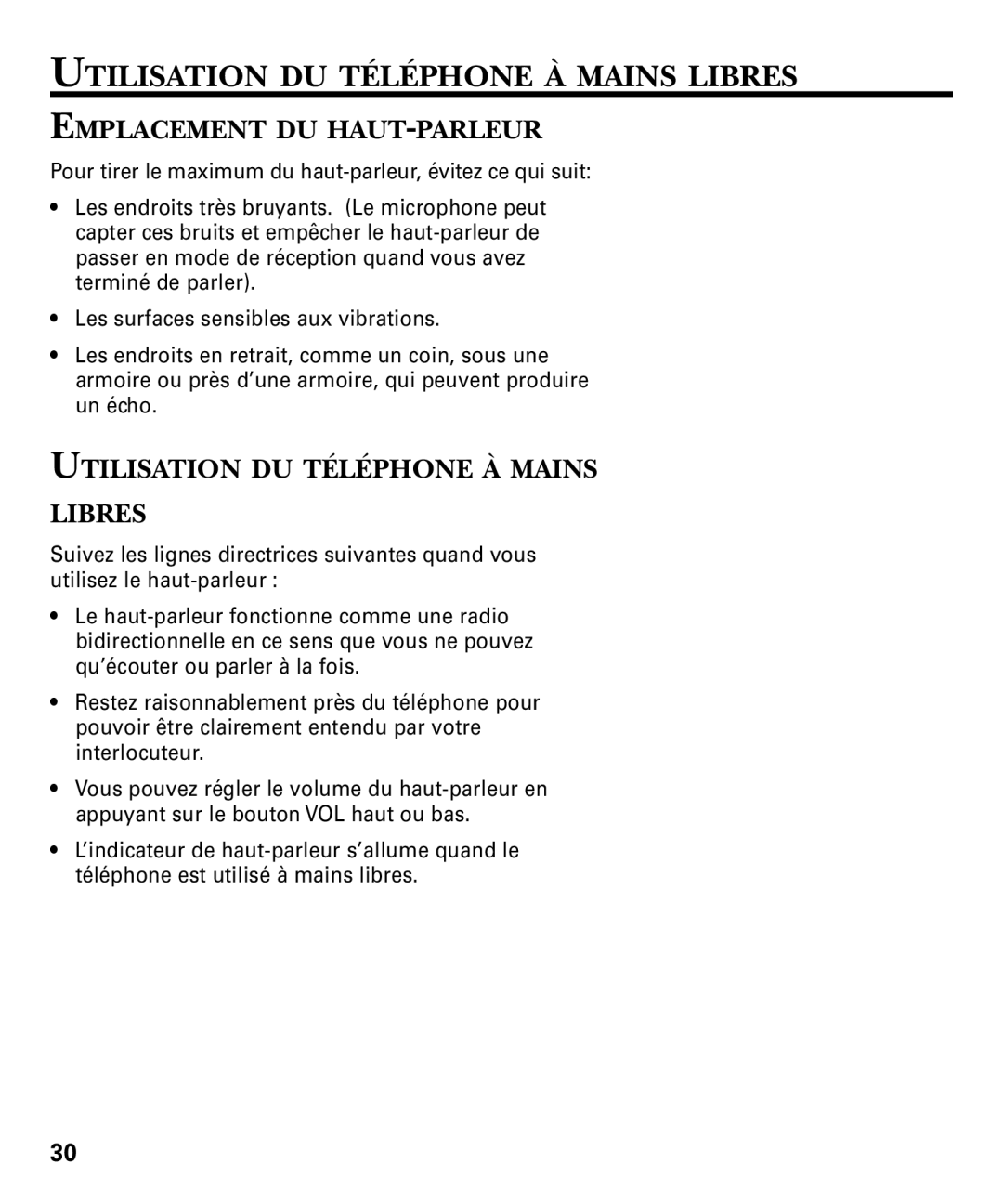 UTILISATION DU TÉLÉPHONE À MAINS LIBRES

EMPLACEMENT DU HAUT-PARLEUR

Pour tirer le maximum du haut-parleur, évitez ce qui suit:

• Les endroits très bruyants. (Le microphone peut capter ces bruits et empêcher le haut-parleur de passer en mode de réception quand vous avez terminé de parler).

• Les surfaces sensibles aux vibrations.

• Les endroits en retrait, comme un coin, sous une armoire ou près d'une armoire, qui peuvent produire un écho.

UTILISATION DU TÉLÉPHONE À MAINS LIBRES

Suivez les lignes directrices suivantes quand vous utilisez le haut-parleur :

• Le haut-parleur fonctionne comme une radio bidirectionnelle en ce sens que vous ne pouvez qu'écouter ou parler à la fois.

• Restez raisonnablement près du téléphone pour pouvoir être clairement entendu par votre interlocuteur.

• Vous pouvez régler le volume du haut-parleur en appuyant sur le bouton VOL haut ou bas.

• L'indicateur de haut-parleur s'allume quand le téléphone est utilisé à mains libres.

30